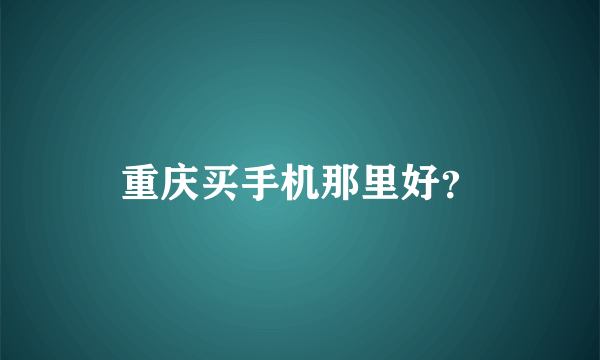 重庆买手机那里好?